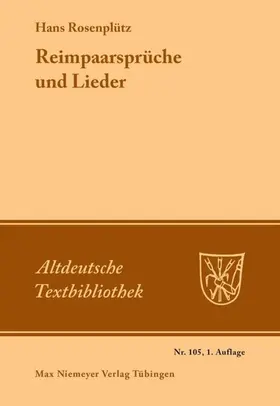 Hans Rosenplütz

Reimpaarsprüche und Lieder

Altdeutsche Textbibliothek

Nr. 105, 1. Auflage

Max Niemeyer Verlag Tübingen